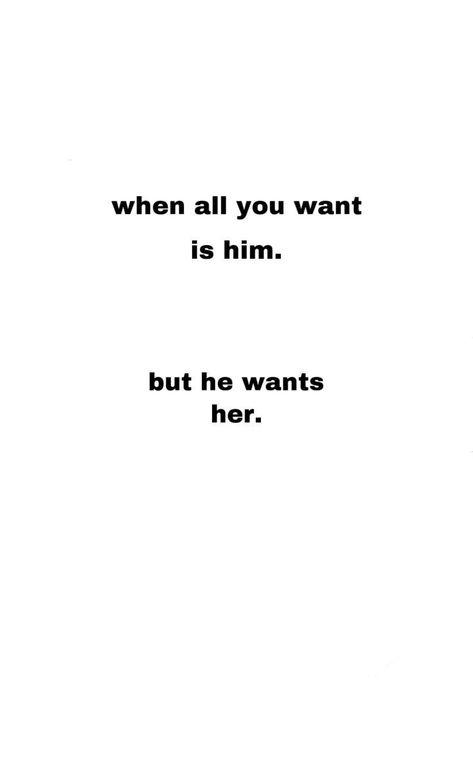 when all you want
is him.

but he wants
her.